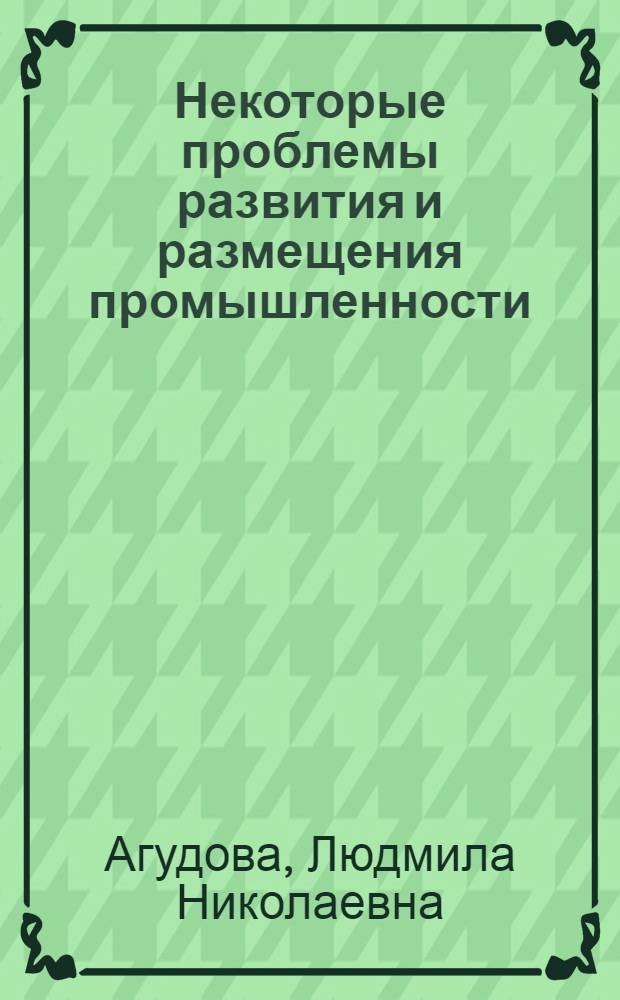 Некоторые проблемы развития и размещения промышленности

Агудова, Людмила Николаевна